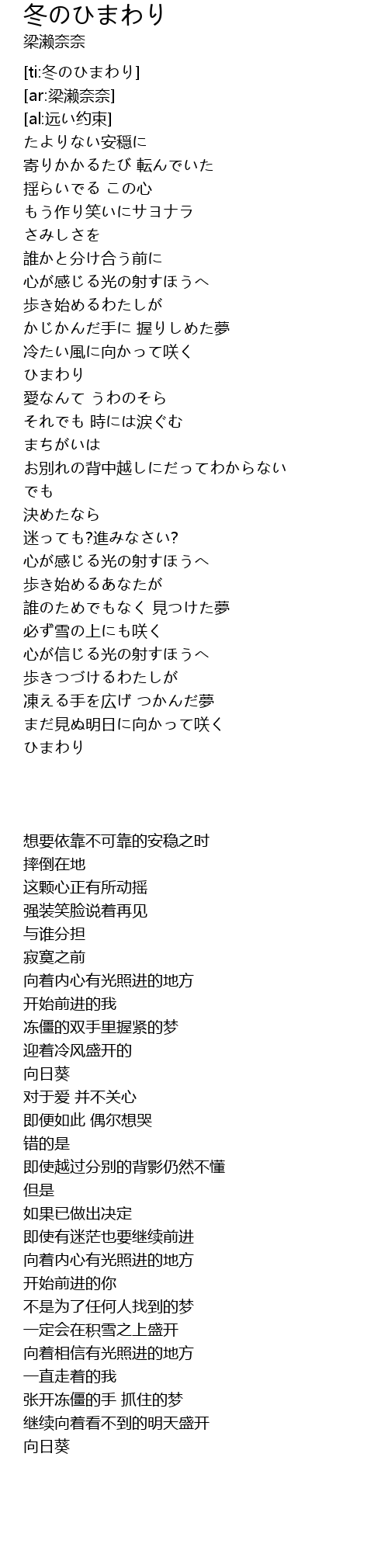 冬のひまわり
梁瀬奈奈

[ti:冬のひまわり]
[ar:梁瀬奈奈]
[al:远い约束]
たよりない安穏に
寄りかかるたび 転んでいた
揺らいでる この心
もう作り笑いにサヨナラ
さみしさを
誰かと分け合う前に
心が感じる光の射すほうへ
歩き始めるわたしが
かじかんだ手に 握りしめた夢
冷たい風に向かって咲く
ひまわり
愛なんて うわのそら
それでも 時には涙ぐむ
まちがいは
お別れの背中越しにだってわからない
でも
決めたなら
迷っても?進みなさい?
心が感じる光の射すほうへ
歩き始めるあなたが
誰のためでもなく 見つけた夢
必ず雪の上にも咲く
心が信じる光の射すほうへ
歩きつづけるわたしが
凍える手を広げ つかんだ夢
まだ見ぬ明日に向かって咲く
ひまわり

想要依靠不可靠的安稳之时
摔倒在地
这颗心正有所动摇
强装笑脸说着再见
与谁分担
寂寞之前
向着内心有光照进的地方
开始前进的我
冻僵的双手里握紧的梦
迎着冷风盛开的
向日葵
对于爱 并不关心
即便如此 偶尔想哭
错的是
即使越过分别的背影仍然不懂
但是
如果已做出决定
即使有迷茫也要继续前进
向着内心有光照进的地方
开始前进的你
不是为了任何人找到的梦
一定会在积雪之上盛开
向着相信有光照进的地方
一直走着的我
张开冻僵的手 抓住的梦
继续向着看不到的明天盛开
向日葵